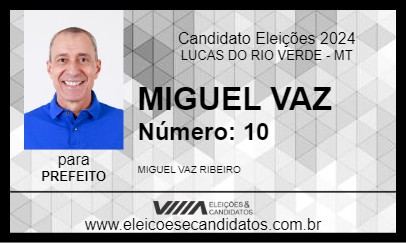 Candidato Eleições 2024
LUCAS DO RIO VERDE - MT

MIGUEL VAZ
Número: 10

para
PREFEITO

MIGUEL VAZ RIBEIRO

ELEIÇÕES & CANDIDATOS

www.eleicoesecandidatos.com.br